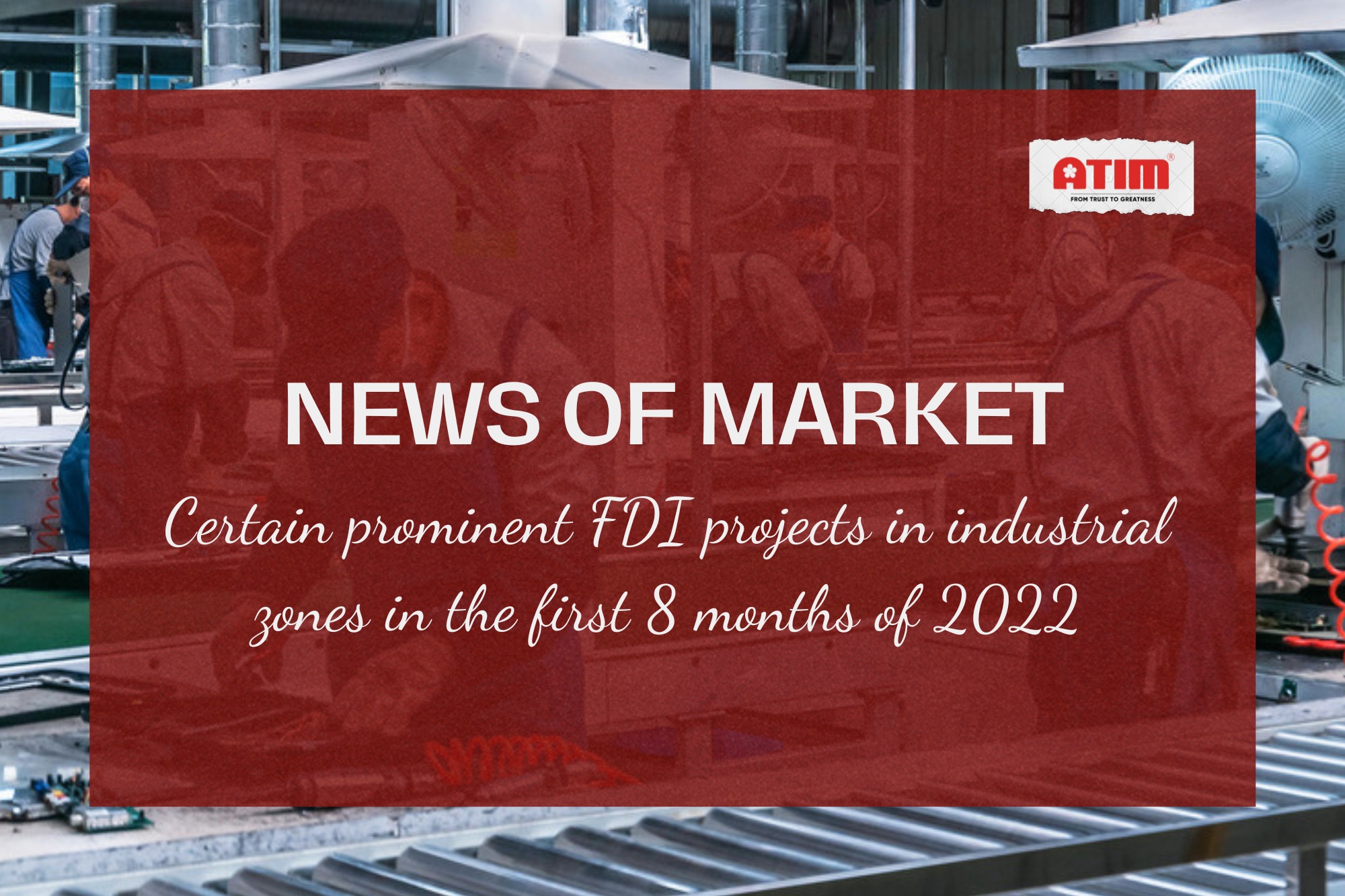 ATIM®
FROM TRUST TO GREATNESS

NEWS OF MARKET

Certain prominent FDI projects in industrial zones in the first 8 months of 2022